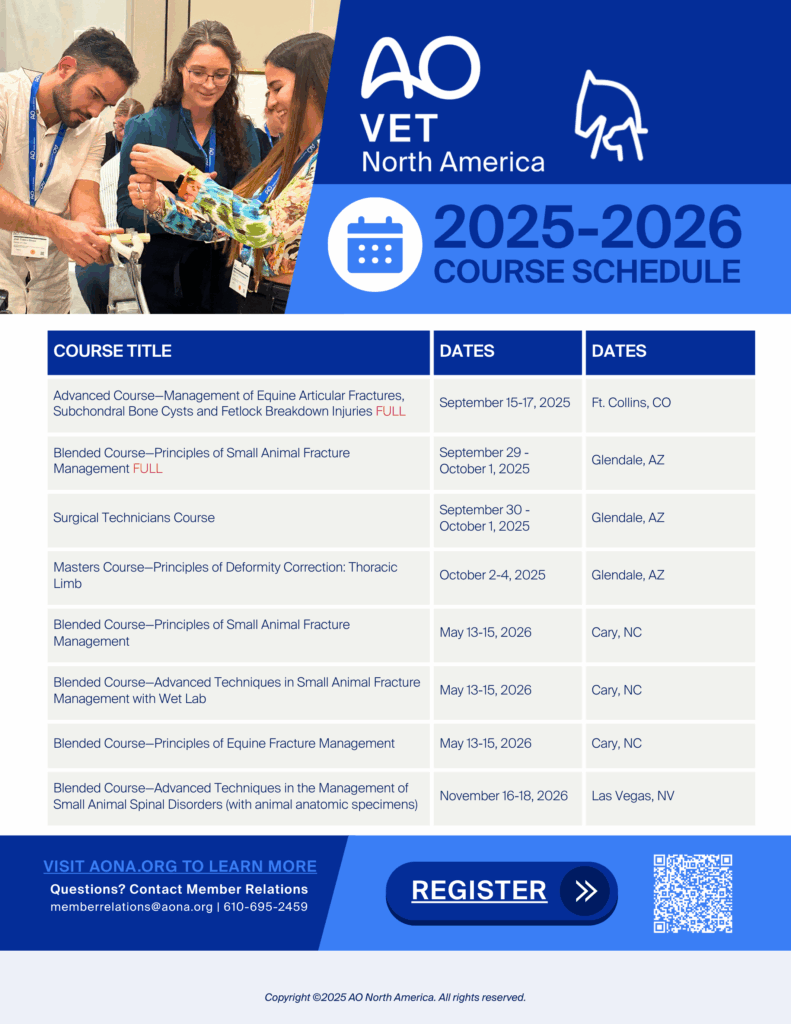 AO VET North America

2025-2026 COURSE SCHEDULE

| COURSE TITLE | DATES | DATES |
|---|---|---|
| Advanced Course—Management of Equine Articular Fractures, Subchondral Bone Cysts and Fetlock Breakdown Injuries FULL | September 15-17, 2025 | Ft. Collins, CO |
| Blended Course—Principles of Small Animal Fracture Management FULL | September 29 - October 1, 2025 | Glendale, AZ |
| Surgical Technicians Course | September 30 - October 1, 2025 | Glendale, AZ |
| Masters Course—Principles of Deformity Correction: Thoracic Limb | October 2-4, 2025 | Glendale, AZ |
| Blended Course—Principles of Small Animal Fracture Management | May 13-15, 2026 | Cary, NC |
| Blended Course—Advanced Techniques in Small Animal Fracture Management with Wet Lab | May 13-15, 2026 | Cary, NC |
| Blended Course—Principles of Equine Fracture Management | May 13-15, 2026 | Cary, NC |
| Blended Course—Advanced Techniques in the Management of Small Animal Spinal Disorders (with animal anatomic specimens) | November 16-18, 2026 | Las Vegas, NV |

VISIT AONA.ORG TO LEARN MORE
Questions? Contact Member Relations
memberrelations@aona.org | 610-695-2459

REGISTER

Copyright ©2025 AO North America. All rights reserved.